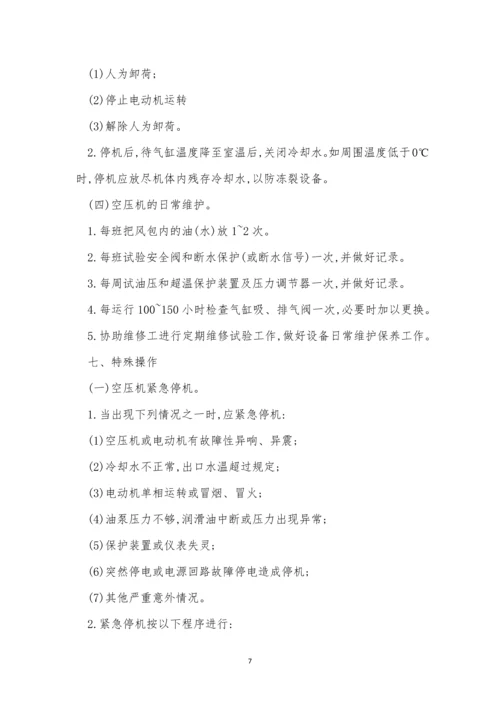 (1)人为卸荷；

(2)停止电动机运转

(3)解除人为卸荷。

2.停机后，待气缸温度降至室温后，关闭冷却水。如周围温度低于0℃时，停机应放尽机体内残存冷却水，以防冻裂设备。

(四)空压机的日常维护。

1.每班把风包内的油(水)放1~2次。

2.每班试验安全阀和断水保护(或断水信号)一次，并做好记录。

3.每周试油压和超温保护装置及压力调节器一次，并做好记录。

4.每运行100~150小时检查气缸吸、排气阀一次，必要时加以更换。

5.协助维修工进行定期维修试验工作，做好设备日常维护保养工作。

七、特殊操作

(一)空压机紧急停机。

1.当出现下列情况之一时，应紧急停机：

(1)空压机或电动机有故障性异响、异震；

(2)冷却水不正常，出口水温超过规定；

(3)电动机单相运转或冒烟、冒火；

(4)油泵压力不够，润滑油中断或压力出现异常；

(5)保护装置或仪表失灵；

(6)突然停电或电源回路故障停电造成停机；

(7)其他严重意外情况。

2.紧急停机按以下程序进行：

7